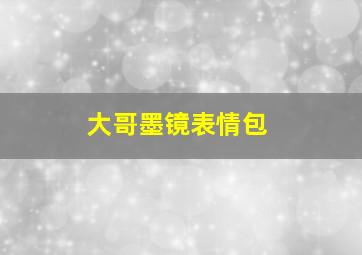 大哥墨镜表情包